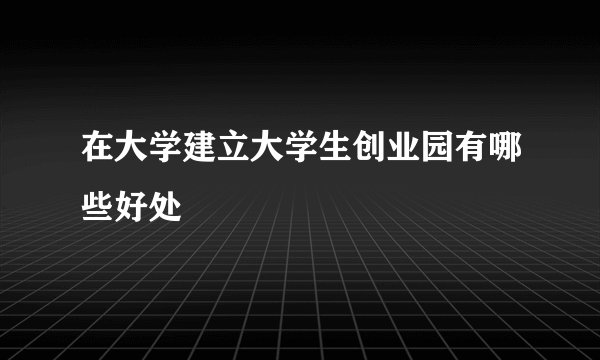 在大学建立大学生创业园有哪些好处